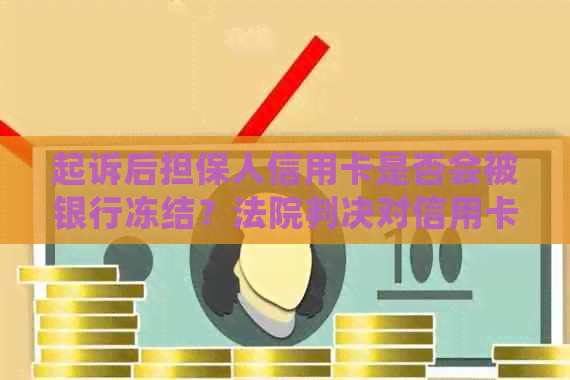 起诉后担保人信用卡是否会被银行冻结？法院判决对信用卡

100